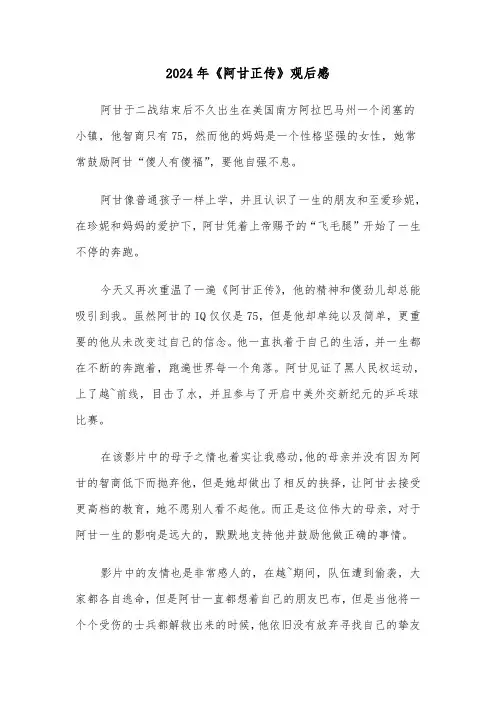 2024年《阿甘正传》观后感

阿甘于二战结束后不久出生在美国南方阿拉巴马州一个闭塞的小镇，他智商只有75，然而他的妈妈是一个性格坚强的女性，她常常鼓励阿甘“傻人有傻福”，要他自强不息。

阿甘像普通孩子一样上学，并且认识了一生的朋友和至爱珍妮，在珍妮和妈妈的爱护下，阿甘凭着上帝赐予的“飞毛腿”开始了一生不停的奔跑。

今天又再次重温了一遍《阿甘正传》，他的精神和傻劲儿却总能吸引到我。虽然阿甘的IQ仅仅是75，但是他却单纯以及简单，更重要的他从未改变过自己的信念。他一直执着于自己的生活，并一生都在不断的奔跑着，跑遍世界每一个角落。阿甘见证了黑人民权运动，上了越`前线，目击了水，并且参与了开启中美外交新纪元的乒乓球比赛。

在该影片中的母子之情也着实让我感动，他的母亲并没有因为阿甘的智商低下而抛弃他，但是她却做出了相反的抉择，让阿甘去接受更高档的教育，她不愿别人看不起他。而正是这位伟大的母亲，对于阿甘一生的影响是远大的，默默地支持他并鼓励他做正确的事情。

影片中的友情也是非常感人的，在越`期间，队伍遭到偷袭，大家都各自逃命，但是阿甘一直都想着自己的朋友巴布，但是当他将一个个受伤的士兵都解救出来的时候，他依旧没有放弃寻找自己的挚友